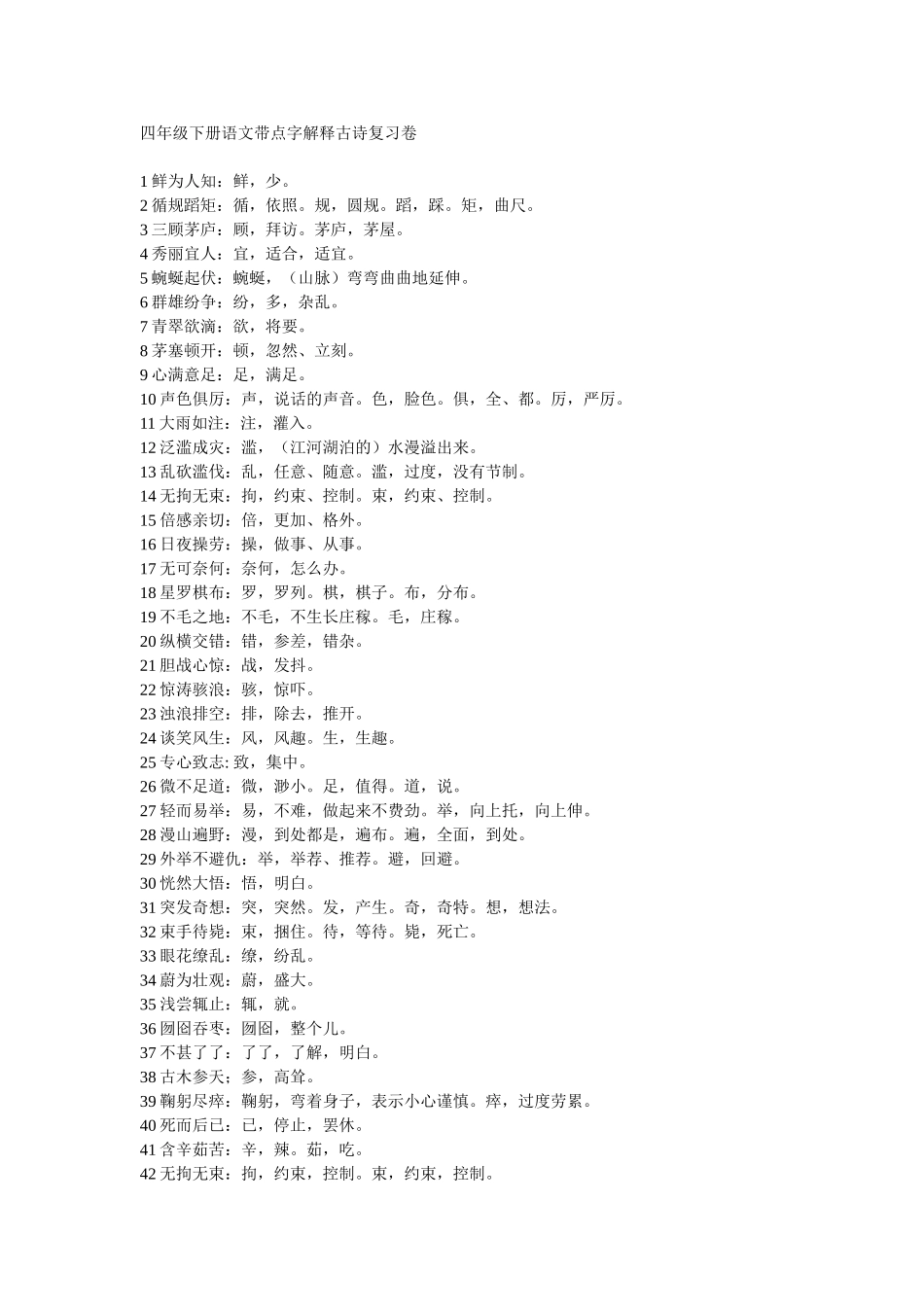 四年级下册语文带点字解释古诗复习卷

1 鲜为人知：鲜，少。
2 循规蹈矩：循，依照。规，圆规。蹈，踩。矩，曲尺。
3 三顾茅庐：顾，拜访。茅庐，茅屋。
4 秀丽宜人：宜，适合，适宜。
5 蜿蜒起伏：蜿蜒，（山脉）弯弯曲曲地延伸。
6 群雄纷争：纷，多，杂乱。
7 青翠欲滴：欲，将要。
8 茅塞顿开：顿，忽然、立刻。
9 心满意足：足，满足。
10 声色俱厉：声，说话的声音。色，脸色。俱，全、都。厉，严厉。
11 大雨如注：注，灌入。
12 泛滥成灾：滥，（江河湖泊的）水漫溢出来。
13 乱砍滥伐：乱，任意、随意。滥，过度，没有节制。
14 无拘无束：拘，约束、控制。束，约束、控制。
15 倍感亲切：倍，更加、格外。
16 日夜操劳：操，做事、从事。
17 无可奈何：奈何，怎么办。
18 星罗棋布：罗，罗列。棋，棋子。布，分布。
19 不毛之地：不毛，不生长庄稼。毛，庄稼。
20 纵横交错：错，参差，错杂。
21 胆战心惊：战，发抖。
22 惊涛骇浪：骇，惊吓。
23 浊浪排空：排，除去，推开。
24 谈笑风生：风，风趣。生，生趣。
25 专心致志: 致，集中。
26 微不足道：微，渺小。足，值得。道，说。
27 轻而易举：易，不难，做起来不费劲。举，向上托，向上伸。
28 漫山遍野：漫，到处都是，遍布。遍，全面，到处。
29 外举不避仇：举，举荐、推荐。避，回避。
30 恍然大悟：悟，明白。
31 突发奇想：突，突然。发，产生。奇，奇特。想，想法。
32 束手待毙：束，捆住。待，等待。毙，死亡。
33 眼花缭乱：缭，纷乱。
34 蔚为壮观：蔚，盛大。
35 浅尝辄止：辄，就。
36 囫囵吞枣：囫囵，整个儿。
37 不甚了了：了了，了解，明白。
38 古木参天；参，高耸。
39 鞠躬尽瘁：鞠躬，弯着身子，表示小心谨慎。瘁，过度劳累。
40 死而后已：已，停止，罢休。
41 含辛茹苦：辛，辣。茹，吃。
42 无拘无束：拘，约束，控制。束，约束，控制。